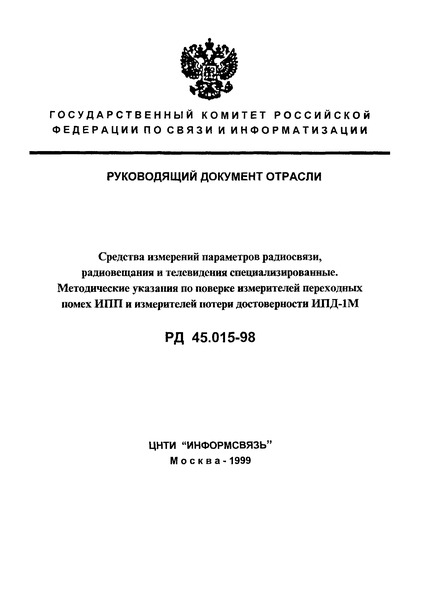 ГОСУДАРСТВЕННЫЙ КОМИТЕТ РОССИЙСКОЙ ФЕДЕРАЦИИ ПО СВЯЗИ И ИНФОРМАТИЗАЦИИ

РУКОВОДЯЩИЙ ДОКУМЕНТ ОТРАСЛИ

Средства измерений параметров радиосвязи, радиовещания и телевидения специализированные. Методические указания по поверке измерителей переходных помех ИПП и измерителей потери достоверности ИПД-1М

РД 45.015-98

ЦНТИ "ИНФОРМСВЯЗЬ"
Москва - 1999